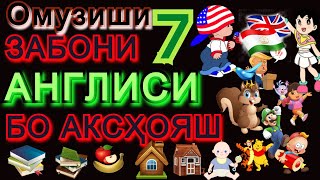 Омузиши 7
ЗАБОНИ
АНГЛИСИ
БО АКСҲОЯШ